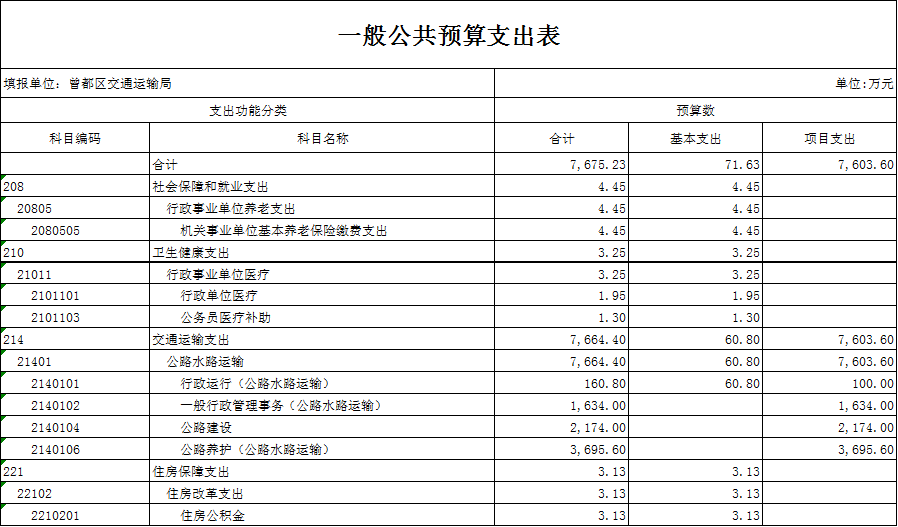 一般公共预算支出表

填报单位：曾都区交通运输局

单位:万元

| 支出功能分类 | | 预算数 | | |
|---|---|---|---|---|
| 科目编码 | 科目名称 | 合计 | 基本支出 | 项目支出 |
| | 合计 | 7,675.23 | 71.63 | 7,603.60 |
| 208 | 社会保障和就业支出 | 4.45 | 4.45 | |
| 20805 | 行政事业单位养老支出 | 4.45 | 4.45 | |
| 2080505 | 机关事业单位基本养老保险缴费支出 | 4.45 | 4.45 | |
| 210 | 卫生健康支出 | 3.25 | 3.25 | |
| 21011 | 行政事业单位医疗 | 3.25 | 3.25 | |
| 2101101 | 行政单位医疗 | 1.95 | 1.95 | |
| 2101103 | 公务员医疗补助 | 1.30 | 1.30 | |
| 214 | 交通运输支出 | 7,664.40 | 60.80 | 7,603.60 |
| 21401 | 公路水路运输 | 7,664.40 | 60.80 | 7,603.60 |
| 2140101 | 行政运行（公路水路运输） | 160.80 | 60.80 | 100.00 |
| 2140102 | 一般行政管理事务（公路水路运输） | 1,634.00 | | 1,634.00 |
| 2140104 | 公路建设 | 2,174.00 | | 2,174.00 |
| 2140106 | 公路养护（公路水路运输） | 3,695.60 | | 3,695.60 |
| 221 | 住房保障支出 | 3.13 | 3.13 | |
| 22102 | 住房改革支出 | 3.13 | 3.13 | |
| 2210201 | 住房公积金 | 3.13 | 3.13 | |